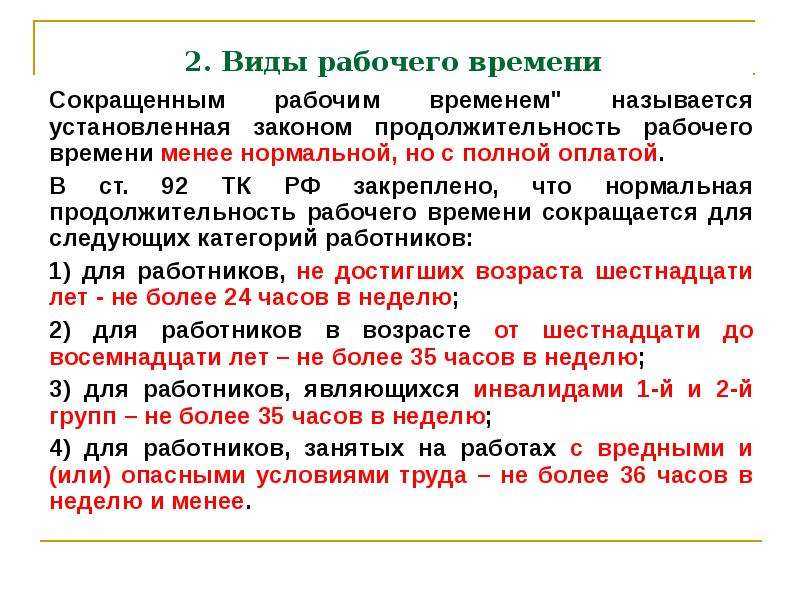 2. Виды рабочего времени

Сокращенным рабочим временем" называется установленная законом продолжительность рабочего времени менее нормальной, но с полной оплатой.

В ст. 92 ТК РФ закреплено, что нормальная продолжительность рабочего времени сокращается для следующих категорий работников:

1) для работников, не достигших возраста шестнадцати лет - не более 24 часов в неделю;

2) для работников в возрасте от шестнадцати до восемнадцати лет – не более 35 часов в неделю;

3) для работников, являющихся инвалидами 1-й и 2-й групп – не более 35 часов в неделю;

4) для работников, занятых на работах с вредными и (или) опасными условиями труда – не более 36 часов в неделю и менее.